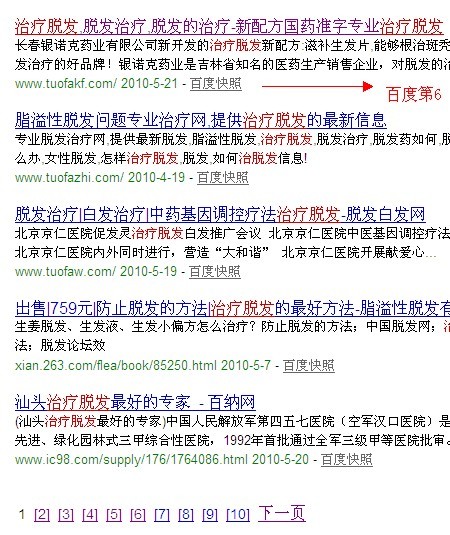 治疗脱发,脱发治疗,脱发的治疗-新配方国药准字专业治疗脱发
长春银诺克药业有限公司新开发的治疗脱发新配方:滋补生发片,能够根治斑秃
发治疗的好品牌！银诺克药业是吉林省知名的医药生产销售企业，对脱发的治
www.tuofakf.com/ 2010-5-21 - 百度快照

百度第6

脂溢性脱发问题专业治疗网,提供治疗脱发的最新信息
专业脱发治疗网,提供最新脱发,脂溢性脱发,治疗脱发,脱发治疗,脱发药如何,脱
么办,女性脱发,怎样治疗脱发,脱发,如何治脱发信息!
www.tuofazhi.com/ 2010-4-19 - 百度快照

脱发治疗|白发治疗|中药基因调控疗法治疗脱发-脱发白发网
北京京仁医院促发灵治疗脱发白发推广会议 北京京仁医院中医基因调控疗法
北京京仁医院内外同时进行，营造“大和谐” 北京京仁医院开展献爱心...
www.tuofaw.com/ 2010-5-19 - 百度快照

出售|759元|防止脱发的方法|治疗脱发的最好方法-脂溢性脱发有
生姜脱发、生发液、生发小偏方怎么治疗？防止脱发的方法；中国脱发网；治
法；脱发论坛效
xian.263.com/flea/book/85250.html 2010-5-7 - 百度快照

汕头治疗脱发最好的专家 - 百纳网
(汕头治疗脱发最好的专家)中国人民解放军第四五七医院（空军汉口医院）是
先进、绿化园林式三甲综合性医院，1992年首批通过全军三级甲等医院批审。
www.ic98.com/supply/176/1764086.html 2010-5-20 - 百度快照

1 [2] [3] [4] [5] [6] [7] [8] [9] [10] 下一页